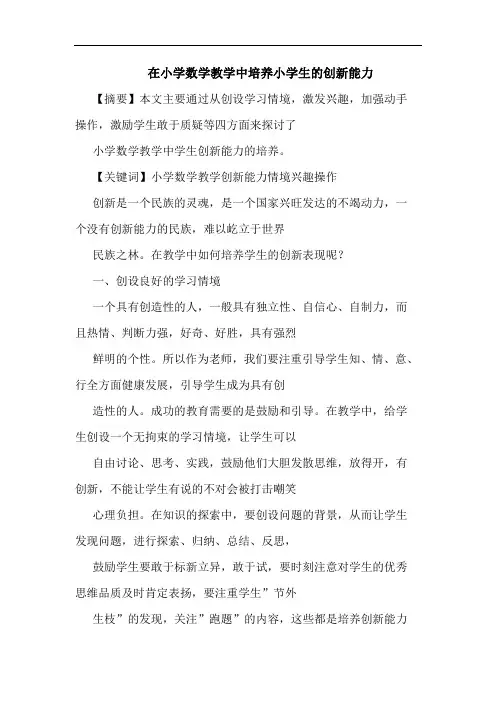 在小学数学教学中培养小学生的创新能力

【摘要】本文主要通过从创设学习情境，激发兴趣，加强动手操作，激励学生敢于质疑等四方面来探讨了

小学数学教学中学生创新能力的培养。

【关键词】小学数学教学创新能力情境兴趣操作

创新是一个民族的灵魂，是一个国家兴旺发达的不竭动力，一个没有创新能力的民族，难以屹立于世界

民族之林。在教学中如何培养学生的创新表现呢？

一、创设良好的学习情境

一个具有创造性的人，一般具有独立性、自信心、自制力，而且热情、判断力强，好奇、好胜，具有强烈

鲜明的个性。所以作为老师，我们要注重引导学生知、情、意、行全方面健康发展，引导学生成为具有创

造性的人。成功的教育需要的是鼓励和引导。在教学中，给学生创设一个无拘束的学习情境，让学生可以

自由讨论、思考、实践，鼓励他们大胆发散思维，放得开，有创新，不能让学生有说的不对会被打击嘲笑

心理负担。在知识的探索中，要创设问题的背景，从而让学生发现问题，进行探索、归纳、总结、反思，

鼓励学生要敢于标新立异，敢于试，要时刻注意对学生的优秀思维品质及时肯定表扬，要注重学生”节外

生枝”的发现，关注”跑题”的内容，这些都是培养创新能力